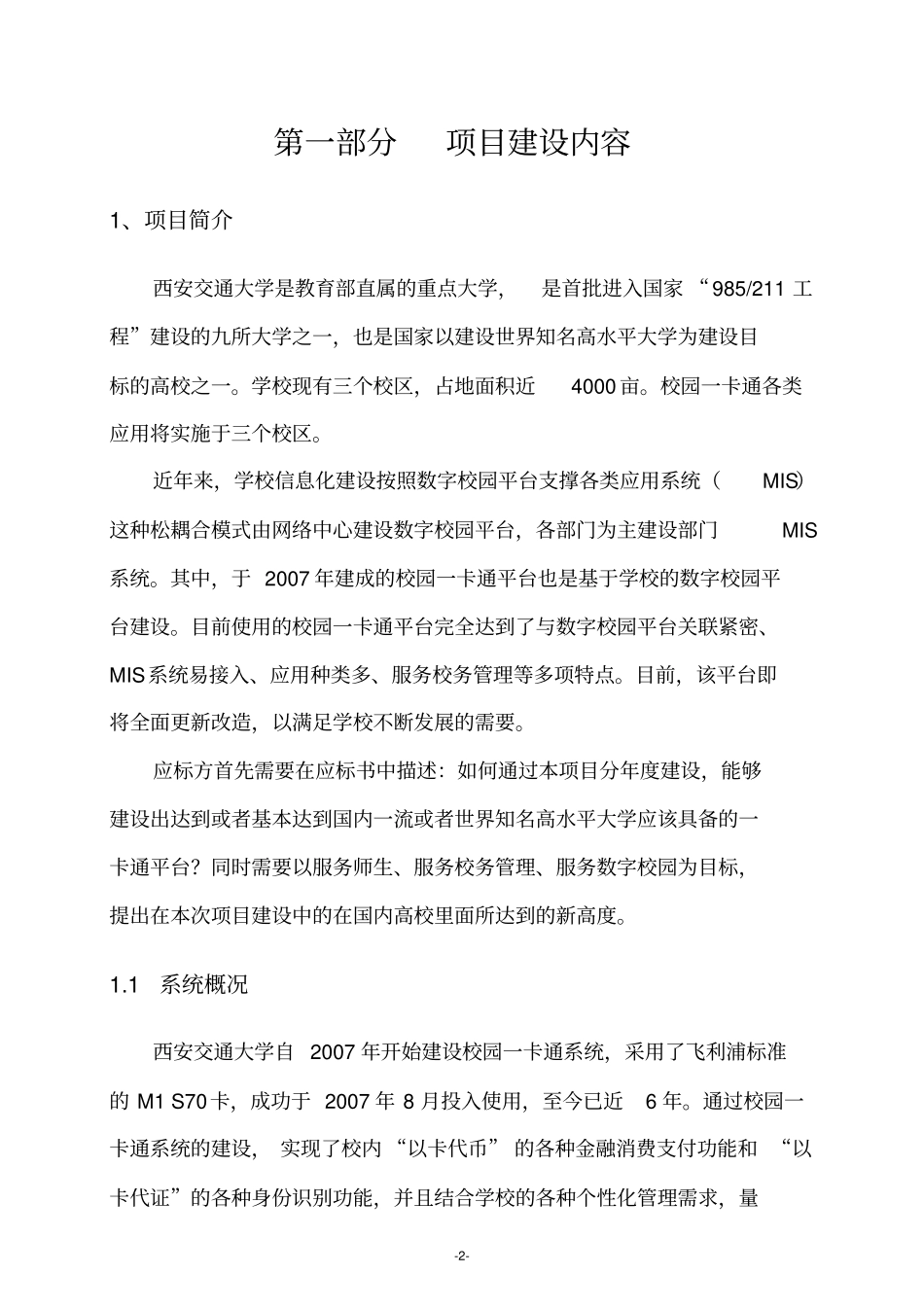 第一部分　项目建设内容

1、项目简介

西安交通大学是教育部直属的重点大学，是首批进入国家“985/211 工程”建设的九所大学之一，也是国家以建设世界知名高水平大学为建设目标的高校之一。学校现有三个校区，占地面积近 4000 亩。校园一卡通各类应用将实施于三个校区。

近年来，学校信息化建设按照数字校园平台支撑各类应用系统（MIS）这种松耦合模式由网络中心建设数字校园平台，各部门为主建设部门 MIS 系统。其中，于 2007 年建成的校园一卡通平台也是基于学校的数字校园平台建设。目前使用的校园一卡通平台完全达到了与数字校园平台关联紧密、MIS 系统易接入、应用种类多、服务校务管理等多项特点。目前，该平台即将全面更新改造，以满足学校不断发展的需要。

应标方首先需要在应标书中描述：如何通过本项目分年度建设，能够建设出达到或者基本达到国内一流或者世界知名高水平大学应该具备的一卡通平台？同时需要以服务师生、服务校务管理、服务数字校园为目标，提出在本次项目建设中的在国内高校里面所达到的新高度。

1.1　系统概况

西安交通大学自 2007 年开始建设校园一卡通系统，采用了飞利浦标准的 M1 S70 卡，成功于 2007 年 8 月投入使用，至今已近 6 年。通过校园一卡通系统的建设，实现了校内“以卡代币”的各种金融消费支付功能和“以卡代证”的各种身份识别功能，并且结合学校的各种个性化管理需求，量

-2-